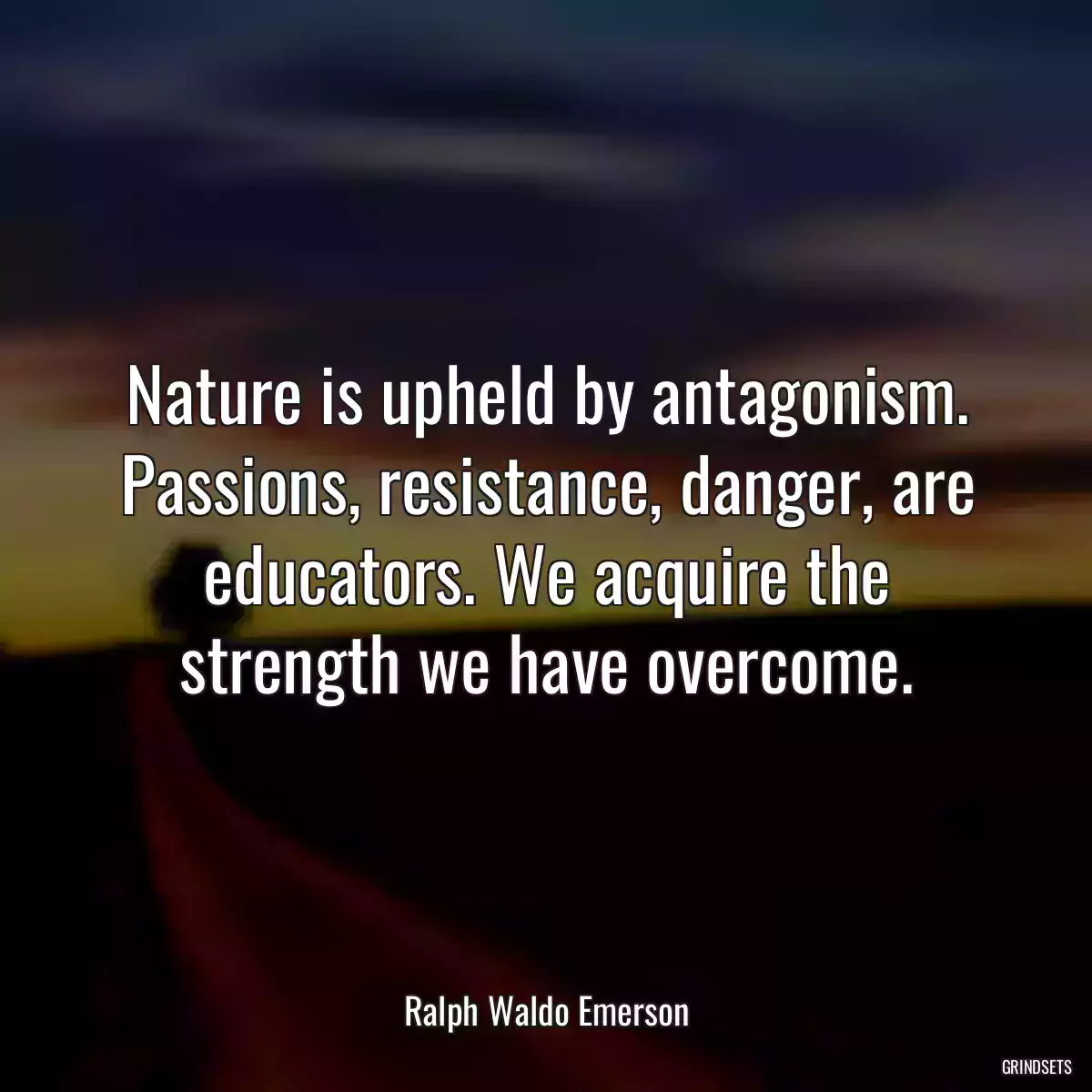 Nature is upheld by antagonism. Passions, resistance, danger, are educators. We acquire the strength we have overcome.

Ralph Waldo Emerson

GRINDSETS